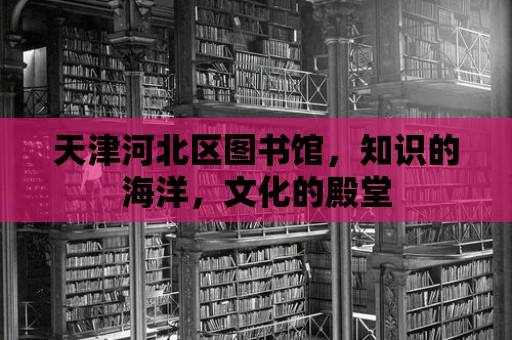 天津河北区图书馆，知识的海洋，文化的殿堂